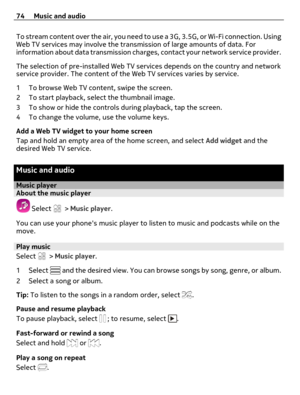 74 Music and audio

To stream content over the air, you need to use a 3G, 3.5G, or Wi-Fi connection. Using Web TV services may involve the transmission of large amounts of data. For information about data transmission charges, contact your network service provider.

The selection of pre-installed Web TV services depends on the country and network service provider. The content of the Web TV services varies by service.

1 To browse Web TV content, swipe the screen.
2 To start playback, select the thumbnail image.
3 To show or hide the controls during playback, tap the screen.
4 To change the volume, use the volume keys.

Add a Web TV widget to your home screen
Tap and hold an empty area of the home screen, and select Add widget and the desired Web TV service.

Music and audio

Music player

About the music player

Select > Music player.

You can use your phone's music player to listen to music and podcasts while on the move.

Play music
Select > Music player.

1 Select and the desired view. You can browse songs by song, genre, or album.
2 Select a song or album.

Tip: To listen to the songs in a random order, select .

Pause and resume playback
To pause playback, select ; to resume, select .

Fast-forward or rewind a song
Select and hold or .

Play a song on repeat
Select .